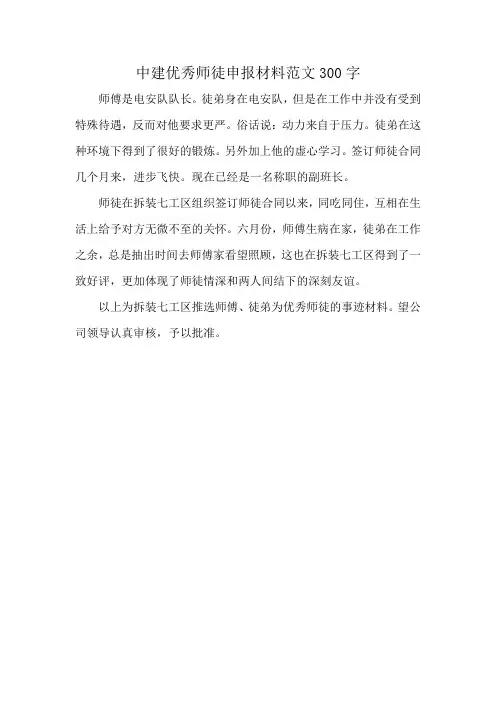 中建优秀师徒申报材料范文300字

师傅是电安队队长。徒弟身在电安队，但是在工作中并没有受到特殊待遇，反而对他要求更严。俗话说：动力来自于压力。徒弟在这种环境下得到了很好的锻炼。另外加上他的虚心学习。签订师徒合同几个月来，进步飞快。现在已经是一名称职的副班长。

师徒在拆装七工区组织签订师徒合同以来，同吃同住，互相在生活上给予对方无微不至的关怀。六月份，师傅生病在家，徒弟在工作之余，总是抽出时间去师傅家看望照顾，这也在拆装七工区得到了一致好评，更加体现了师徒情深和两人间结下的深刻友谊。

以上为拆装七工区推选师傅、徒弟为优秀师徒的事迹材料。望公司领导认真审核，予以批准。